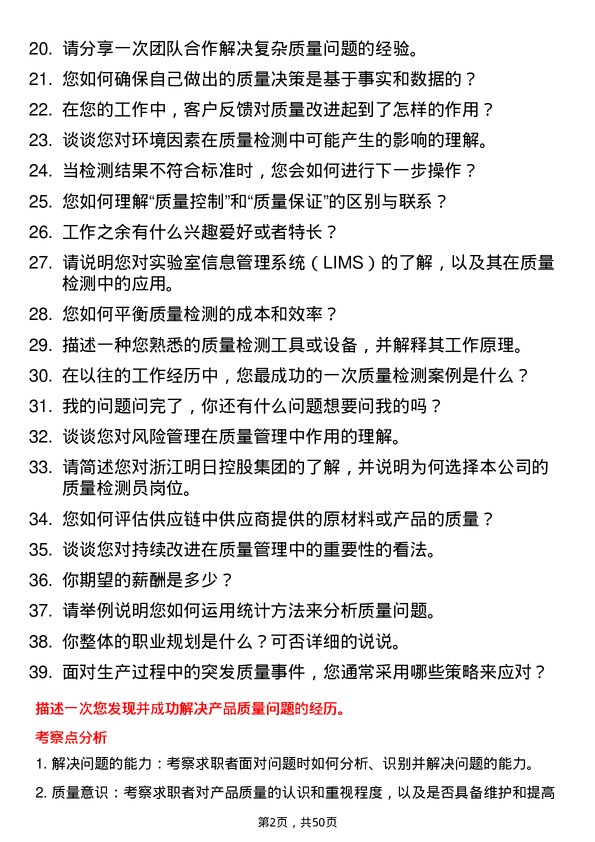 20. 请分享一次团队合作解决复杂质量问题的经验。

21. 您如何确保自己做出的质量决策是基于事实和数据的？

22. 在您的工作中，客户反馈对质量改进起到了怎样的作用？

23. 谈谈您对环境因素在质量检测中可能产生的影响的理解。

24. 当检测结果不符合标准时，您会如何进行下一步操作？

25. 您如何理解“质量控制”和“质量保证”的区别与联系？

26. 工作之余有什么兴趣爱好或者特长？

27. 请说明您对实验室信息管理系统（LIMS）的了解，以及其在质量检测中的应用。

28. 您如何平衡质量检测的成本和效率？

29. 描述一种您熟悉的质量检测工具或设备，并解释其工作原理。

30. 在以往的工作经历中，您最成功的一次质量检测案例是什么？

31. 我的问题问完了，你还有什么问题想要问我的吗？

32. 谈谈您对风险管理在质量管理中作用的理解。

33. 请简述您对浙江明日控股集团的了解，并说明为何选择本公司的质量检测员岗位。

34. 您如何评估供应链中供应商提供的原材料或产品的质量？

35. 谈谈您对持续改进在质量管理中的重要性的看法。

36. 你期望的薪酬是多少？

37. 请举例说明您如何运用统计方法来分析质量问题。

38. 你整体的职业规划是什么？可否详细的说说。

39. 面对生产过程中的突发质量事件，您通常采用哪些策略来应对？

描述一次您发现并成功解决产品质量问题的经历。

考察点分析

1. 解决问题的能力：考察求职者面对问题时如何分析、识别并解决问题的能力。

2. 质量意识：考察求职者对产品质量的认识和重视程度，以及是否具备维护和提高

第2页，共50页